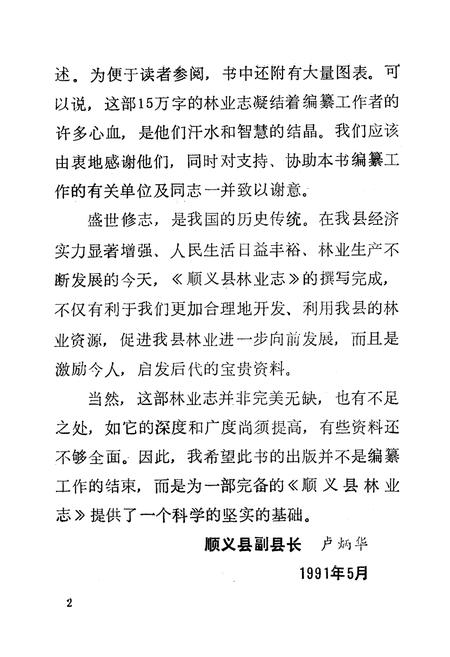 述。为便于读者参阅，书中还附有大量图表。可以说，这部15万字的林业志凝结着编纂工作者的许多心血，是他们汗水和智慧的结晶。我们应该由衷地感谢他们，同时对支持、协助本书编纂工作的有关单位及同志一并致以谢意。

盛世修志，是我国的历史传统。在我县经济实力显著增强、人民生活日益丰裕、林业生产不断发展的今天，《顺义县林业志》的撰写完成，不仅有利于我们更加合理地开发、利用我县的林业资源，促进我县林业进一步向前发展，而且是激励今人，启发后代的宝贵资料。

当然，这部林业志并非完美无缺，也有不足之处，如它的深度和广度尚须提高，有些资料还不够全面。因此，我希望此书的出版并不是编纂工作的结束，而是为一部完备的《顺义县林业志》提供了一个科学的坚实的基础。

顺义县副县长 卢炳华

1991年5月

2